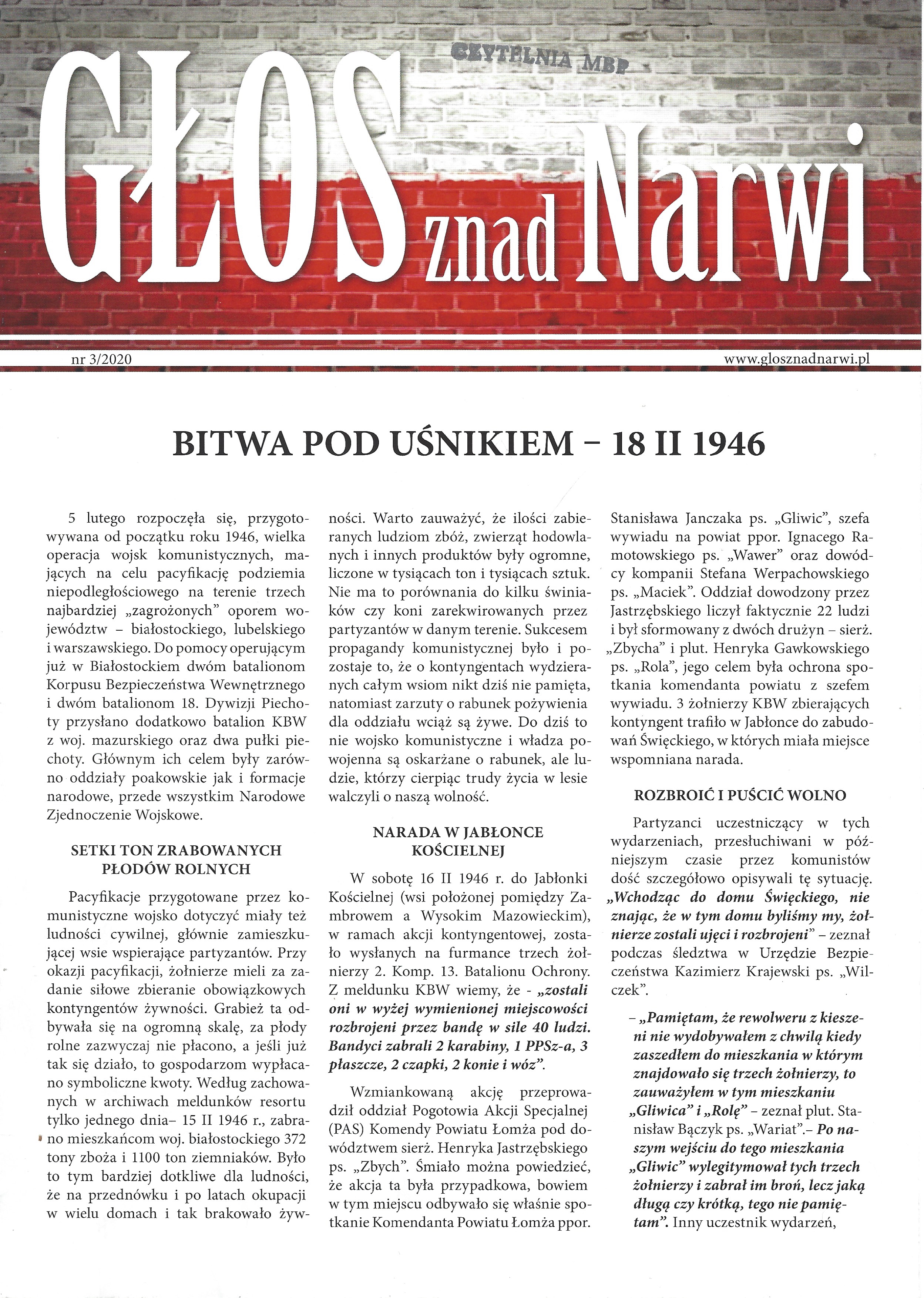 CZYTELNIA MBP

GŁOS znad Narwi

nr 3/2020

www.glosznadnarwi.pl

BITWA POD UŚNIKIEM – 18 II 1946

5 lutego rozpoczęła się, przygotowywana od początku roku 1946, wielka operacja wojsk komunistycznych, mających na celu pacyfikację podziemia niepodległościowego na terenie trzech najbardziej „zagrożonych" oporem województw – białostockiego, lubelskiego i warszawskiego. Do pomocy operującym już w Białostockiem dwóm batalionom Korpusu Bezpieczeństwa Wewnętrznego i dwóm batalionom 18. Dywizji Piechoty przysłano dodatkowo batalion KBW z woj. mazurskiego oraz dwa pułki piechoty. Głównym ich celem były zarówno oddziały poakowskie jak i formacje narodowe, przede wszystkim Narodowe Zjednoczenie Wojskowe.

SETKI TON ZRABOWANYCH PŁODÓW ROLNYCH

Pacyfikacje przygotowane przez komunistyczne wojsko dotyczyć miały też ludności cywilnej, głównie zamieszkującej wsie wspierające partyzantów. Przy okazji pacyfikacji, żołnierze mieli za zadanie siłowe zbieranie obowiązkowych kontyngentów żywności. Grabież ta odbywała się na ogromną skalę, za płody rolne zazwyczaj nie płacono, a jeśli już tak się działo, to gospodarzom wypłacano symboliczne kwoty. Według zachowanych w archiwach meldunków resortu tylko jednego dnia– 15 II 1946 r., zabrano mieszkańcom woj. białostockiego 372 tony zboża i 1100 ton ziemniaków. Było to tym bardziej dotkliwe dla ludności, że na przednówku i po latach okupacji w wielu domach i tak brakowało żywności. Warto zauważyć, że ilości zabieranych ludziom zbóż, zwierząt hodowlanych i innych produktów były ogromne, liczone w tysiącach ton i tysiącach sztuk. Nie ma to porównania do kilku świniaków czy koni zarekwirowanych przez partyzantów w danym terenie. Sukcesem propagandy komunistycznej było i pozostaje to, że o kontyngentach wydzieranych całym wsiom nikt dziś nie pamięta, natomiast zarzuty o rabunek pożywienia dla oddziału wciąż są żywe. Do dziś to nie wojsko komunistyczne i władza powojenna są oskarżane o rabunek, ale ludzie, którzy cierpiąc trudy życia w lesie walczyli o naszą wolność.

NARADA W JABŁONCE KOŚCIELNEJ

W sobotę 16 II 1946 r. do Jabłonki Kościelnej (wsi położonej pomiędzy Zambrowem a Wysokim Mazowieckim), w ramach akcji kontyngentowej, zostało wysłanych na furmance trzech żołnierzy 2. Komp. 13. Batalionu Ochrony. Z meldunku KBW wiemy, że - „zostali oni w wyżej wymienionej miejscowości rozbrojeni przez bandę w sile 40 ludzi. Bandyci zabrali 2 karabiny, 1 PPSz-a, 3 płaszcze, 2 czapki, 2 konie i wóz".

Wzmiankowaną akcję przeprowadził oddział Pogotowia Akcji Specjalnej (PAS) Komendy Powiatu Łomża pod dowództwem sierż. Henryka Jastrzębskiego ps. „Zbych". Śmiało można powiedzieć, że akcja ta była przypadkowa, bowiem w tym miejscu odbywało się właśnie spotkanie Komendanta Powiatu Łomża ppor. Stanisława Janczaka ps. „Gliwic", szefa wywiadu na powiat ppor. Ignacego Ramotowskiego ps. „Wawer" oraz dowódcy kompanii Stefana Werpachowskiego ps. „Maciek". Oddział dowodzony przez Jastrzębskiego liczył faktycznie 22 ludzi i był sformowany z dwóch drużyn – sierż. „Zbycha" i plut. Henryka Gawkowskiego ps. „Rola", jego celem była ochrona spotkania komendanta powiatu z szefem wywiadu. 3 żołnierzy KBW zbierających kontyngent trafiło w Jabłonce do zabudowań Święckiego, w których miała miejsce wspomniana narada.

ROZBROIĆ I PUŚCIĆ WOLNO

Partyzanci uczestniczący w tych wydarzeniach, przesłuchiwani w późniejszym czasie przez komunistów dość szczegółowo opisywali tę sytuację. „Wchodząc do domu Święckiego, nie znając, że w tym domu byliśmy my, żołnierze zostali ujęci i rozbrojeni" – zeznał podczas śledztwa w Urzędzie Bezpieczeństwa Kazimierz Krajewski ps. „Wilczek".

– „Pamiętam, że rewolweru z kieszeni nie wydobywałem z chwilą kiedy zaszedłem do mieszkania w którym znajdowało się trzech żołnierzy, to zauważyłem w tym mieszkaniu „Gliwica" i „Rolę" – zeznał plut. Stanisław Bączyk ps. „Wariat".– Po naszym wejściu do tego mieszkania „Gliwic" wylegitymował tych trzech żołnierzy i zabrał im broń, lecz jaką długą czy krótką, tego nie pamiętam". Inny uczestnik wydarzeń,